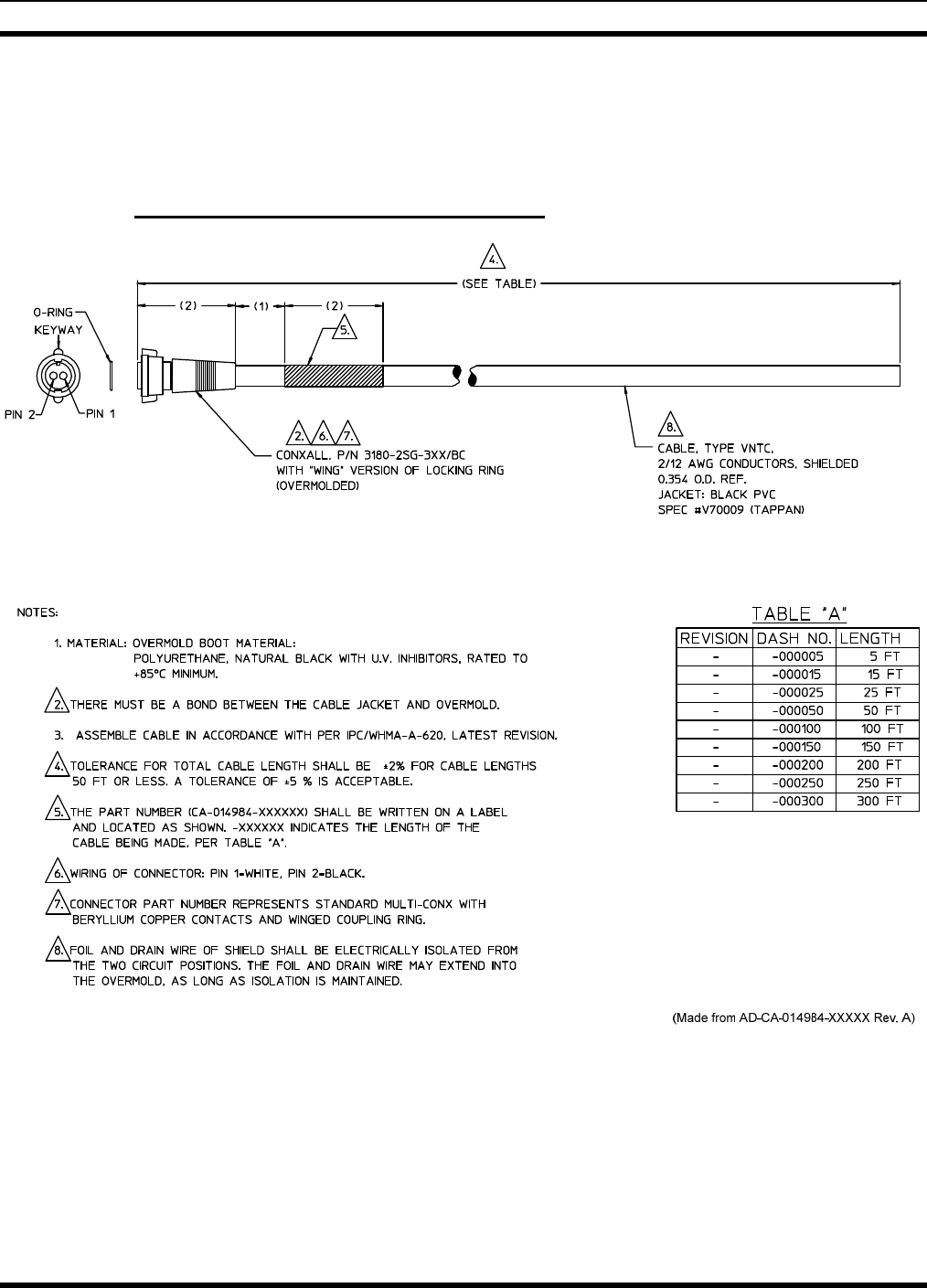 4.
(SEE TABLE)
(2)
(1)
(2)
5.
O-RING
KEYWAY
PIN 2
PIN 1

2. 6. 7.
CONXALL, P/N 3180-2SG-3XX/BC
WITH "WING" VERSION OF LOCKING RING
(OVERMOLDED)

8.
CABLE, TYPE VNTC,
2/12 AWG CONDUCTORS, SHIELDED
0.354 O.D. REF.
JACKET: BLACK PVC
SPEC #V70009 (TAPPAN)

NOTES:

1. MATERIAL: OVERMOLD BOOT MATERIAL:
POLYURETHANE, NATURAL BLACK WITH U.V. INHIBITORS, RATED TO +85°C MINIMUM.

2. THERE MUST BE A BOND BETWEEN THE CABLE JACKET AND OVERMOLD.

3. ASSEMBLE CABLE IN ACCORDANCE WITH PER IPC/WHMA-A-620, LATEST REVISION.

4. TOLERANCE FOR TOTAL CABLE LENGTH SHALL BE ±2% FOR CABLE LENGTHS 50 FT OR LESS. A TOLERANCE OF ±5 % IS ACCEPTABLE.

5. THE PART NUMBER (CA-014984-XXXXXX) SHALL BE WRITTEN ON A LABEL AND LOCATED AS SHOWN. -XXXXXX INDICATES THE LENGTH OF THE CABLE BEING MADE, PER TABLE "A".

6. WIRING OF CONNECTOR: PIN 1=WHITE, PIN 2=BLACK.

7. CONNECTOR PART NUMBER REPRESENTS STANDARD MULTI-CONX WITH BERYLLIUM COPPER CONTACTS AND WINGED COUPLING RING.

8. FOIL AND DRAIN WIRE OF SHIELD SHALL BE ELECTRICALLY ISOLATED FROM THE TWO CIRCUIT POSITIONS. THE FOIL AND DRAIN WIRE MAY EXTEND INTO THE OVERMOLD, AS LONG AS ISOLATION IS MAINTAINED.

TABLE "A"

| REVISION | DASH NO. | LENGTH |
|---|---|---|
| - | -000005 | 5 FT |
| - | -000015 | 15 FT |
| - | -000025 | 25 FT |
| - | -000050 | 50 FT |
| - | -000100 | 100 FT |
| - | -000150 | 150 FT |
| - | -000200 | 200 FT |
| - | -000250 | 250 FT |
| - | -000300 | 300 FT |

(Made from AD-CA-014984-XXXXX Rev. A)